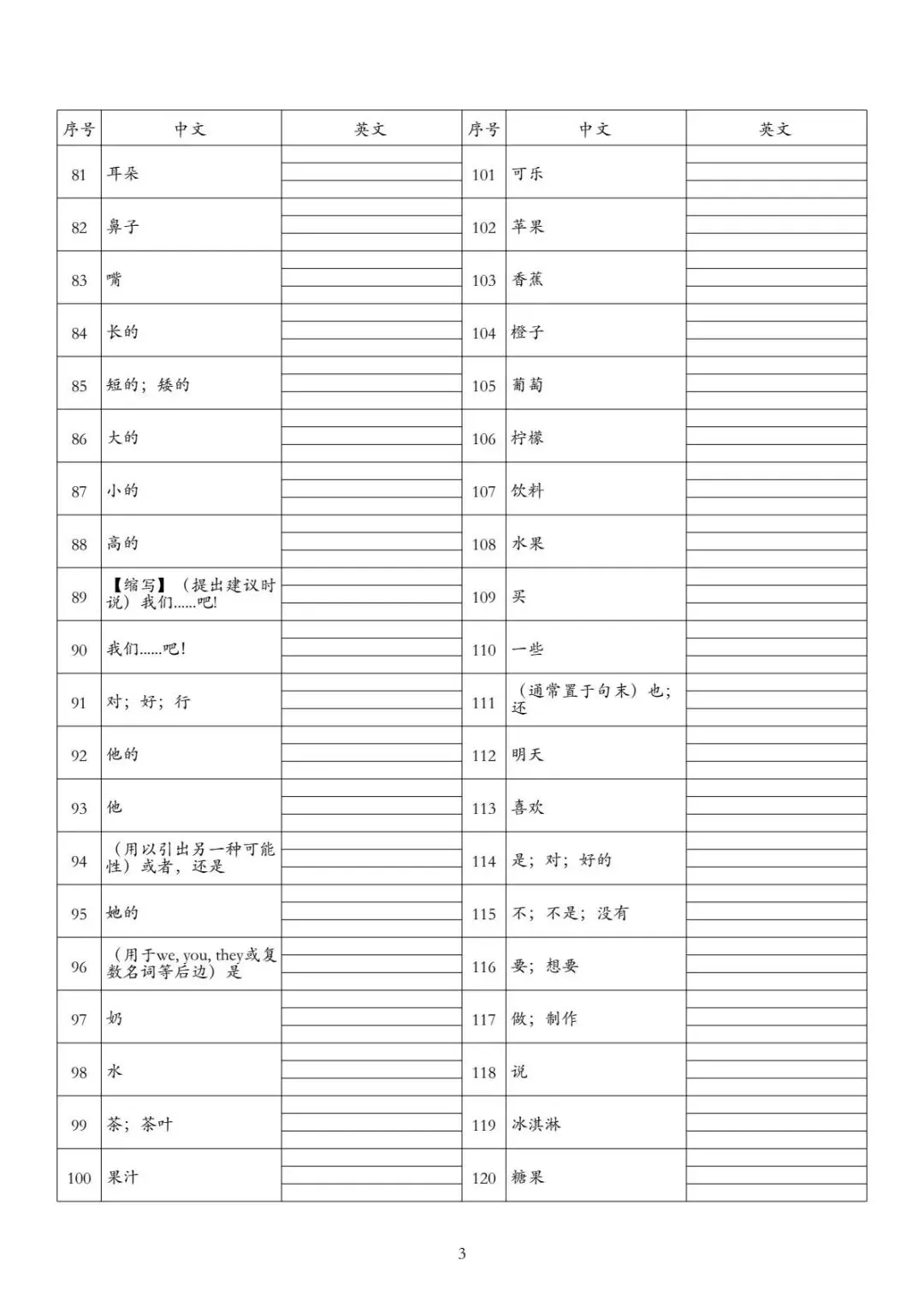 | 序号 | 中文 | 英文 | 序号 | 中文 | 英文 |
|---|---|---|---|---|---|
| 81 | 耳朵 | | 101 | 可乐 | |
| 82 | 鼻子 | | 102 | 苹果 | |
| 83 | 嘴 | | 103 | 香蕉 | |
| 84 | 长的 | | 104 | 橙子 | |
| 85 | 短的；矮的 | | 105 | 葡萄 | |
| 86 | 大的 | | 106 | 柠檬 | |
| 87 | 小的 | | 107 | 饮料 | |
| 88 | 高的 | | 108 | 水果 | |
| 89 | 【缩写】（提出建议时说）我们……吧! | | 109 | 买 | |
| 90 | 我们……吧! | | 110 | 一些 | |
| 91 | 对；好；行 | | 111 | （通常置于句末）也；还 | |
| 92 | 他的 | | 112 | 明天 | |
| 93 | 他 | | 113 | 喜欢 | |
| 94 | （用以引出另一种可能性）或者，还是 | | 114 | 是；对；好的 | |
| 95 | 她的 | | 115 | 不；不是；没有 | |
| 96 | （用于we, you, they或复数名词等后边）是 | | 116 | 要；想要 | |
| 97 | 奶 | | 117 | 做；制作 | |
| 98 | 水 | | 118 | 说 | |
| 99 | 茶；茶叶 | | 119 | 冰淇淋 | |
| 100 | 果汁 | | 120 | 糖果 | |

3